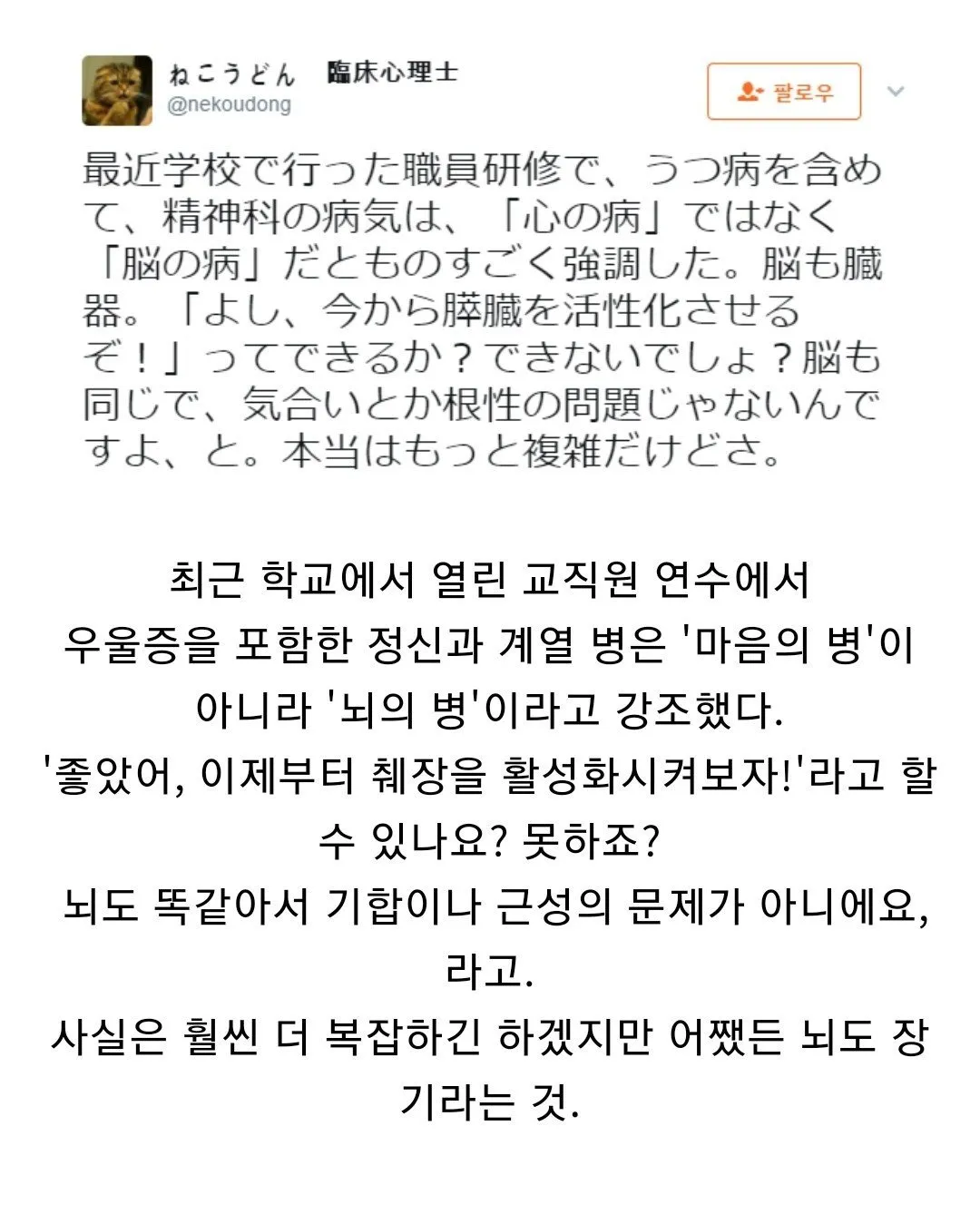 ねこうどん　臨床心理士
@nekoudong

팔로우

最近学校で行った職員研修で、うつ病を含めて、精神科の病気は、「心の病」ではなく「脳の病」だとものすごく強調した。脳も臓器。「よし、今から膵臓を活性化させるぞ！」ってできるか？できないでしょ？脳も同じで、気合いとか根性の問題じゃないんですよ、と。本当はもっと複雑だけどさ。

최근 학교에서 열린 교직원 연수에서 우울증을 포함한 정신과 계열 병은 '마음의 병'이 아니라 '뇌의 병'이라고 강조했다.
'좋았어, 이제부터 췌장을 활성화시켜보자!'라고 할 수 있나요? 못하죠?
뇌도 똑같아서 기합이나 근성의 문제가 아니에요, 라고.
사실은 훨씬 더 복잡하긴 하겠지만 어쨌든 뇌도 장기라는 것.